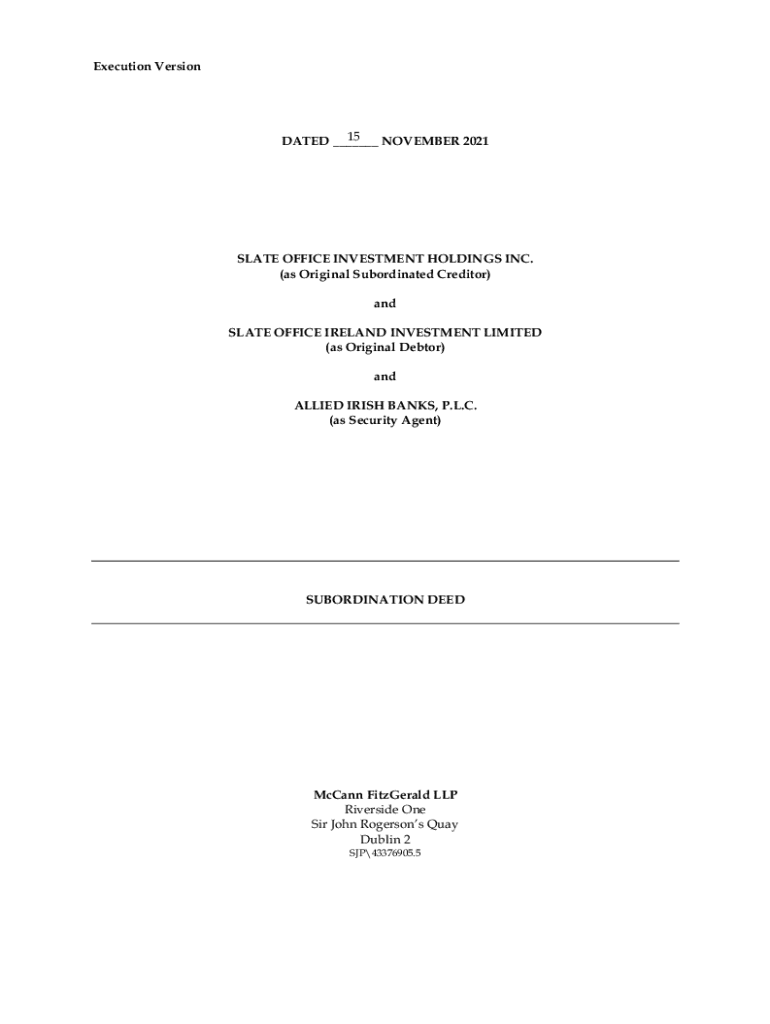 Execution Version

DATED 15 NOVEMBER 2021

SLATE OFFICE INVESTMENT HOLDINGS INC.
(as Original Subordinated Creditor)

and

SLATE OFFICE IRELAND INVESTMENT LIMITED
(as Original Debtor)

and

ALLIED IRISH BANKS, P.L.C.
(as Security Agent)

SUBORDINATION DEED

McCann FitzGerald LLP
Riverside One
Sir John Rogerson's Quay
Dublin 2
SJP\43376905.5